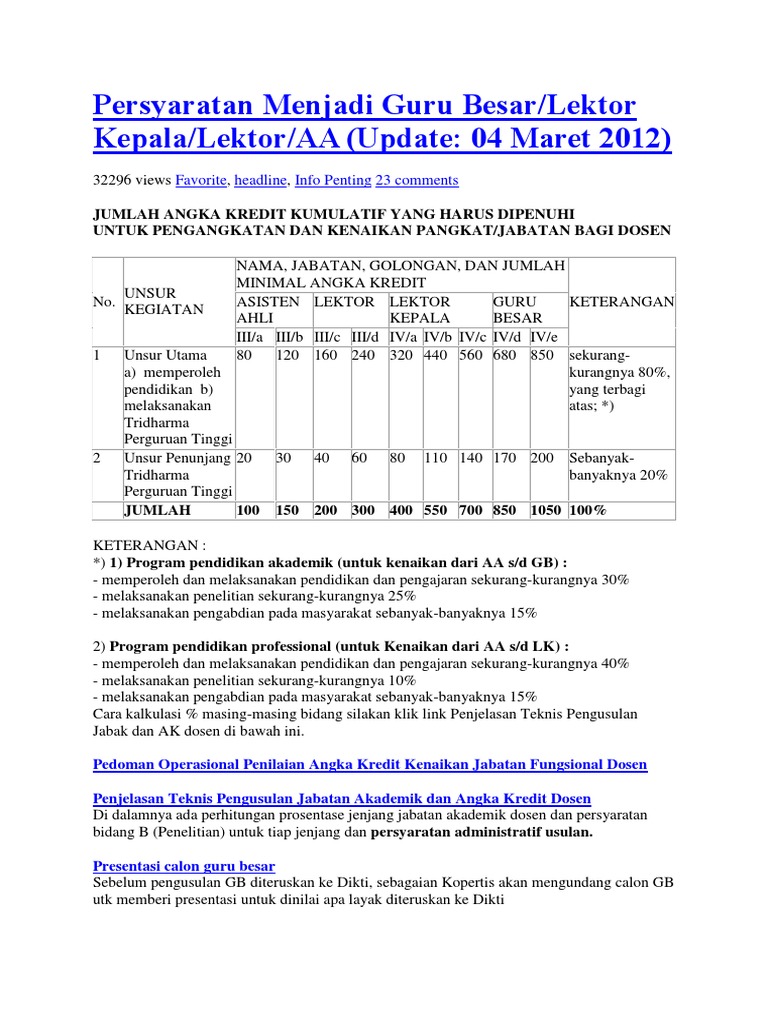 Persyaratan Menjadi Guru Besar/Lektor Kepala/Lektor/AA (Update: 04 Maret 2012)

32296 views Favorite, headline, Info Penting 23 comments

JUMLAH ANGKA KREDIT KUMULATIF YANG HARUS DIPENUHI UNTUK PENGANGKATAN DAN KENAIKAN PANGKAT/JABATAN BAGI DOSEN

| No. | UNSUR KEGIATAN | NAMA, JABATAN, GOLONGAN, DAN JUMLAH MINIMAL ANGKA KREDIT | | | | | | | | | KETERANGAN |
|---|---|---|---|---|---|---|---|---|---|---|---|
| | | ASISTEN AHLI | | LEKTOR | | LEKTOR KEPALA | | | GURU BESAR | | |
| | | III/a | III/b | III/c | III/d | IV/a | IV/b | IV/c | IV/d | IV/e | |
| 1 | Unsur Utama a) memperoleh pendidikan b) melaksanakan Tridharma Perguruan Tinggi | 80 | 120 | 160 | 240 | 320 | 440 | 560 | 680 | 850 | sekurang-kurangnya 80%, yang terbagi atas; *) |
| 2 | Unsur Penunjang Tridharma Perguruan Tinggi | 20 | 30 | 40 | 60 | 80 | 110 | 140 | 170 | 200 | Sebanyak-banyaknya 20% |
| | JUMLAH | 100 | 150 | 200 | 300 | 400 | 550 | 700 | 850 | 1050 | 100% |

KETERANGAN :
*) 1) Program pendidikan akademik (untuk kenaikan dari AA s/d GB) :
- memperoleh dan melaksanakan pendidikan dan pengajaran sekurang-kurangnya 30%
- melaksanakan penelitian sekurang-kurangnya 25%
- melaksanakan pengabdian pada masyarakat sebanyak-banyaknya 15%

2) Program pendidikan professional (untuk Kenaikan dari AA s/d LK) :
- memperoleh dan melaksanakan pendidikan dan pengajaran sekurang-kurangnya 40%
- melaksanakan penelitian sekurang-kurangnya 10%
- melaksanakan pengabdian pada masyarakat sebanyak-banyaknya 15%
Cara kalkulasi % masing-masing bidang silakan klik link Penjelasan Teknis Pengusulan Jabak dan AK dosen di bawah ini.

Pedoman Operasional Penilaian Angka Kredit Kenaikan Jabatan Fungsional Dosen

Penjelasan Teknis Pengusulan Jabatan Akademik dan Angka Kredit Dosen
Di dalamnya ada perhitungan prosentase jenjang jabatan akademik dosen dan persyaratan bidang B (Penelitian) untuk tiap jenjang dan persyaratan administratif usulan.

Presentasi calon guru besar
Sebelum pengusulan GB diteruskan ke Dikti, sebagaian Kopertis akan mengundang calon GB utk memberi presentasi untuk dinilai apa layak diteruskan ke Dikti